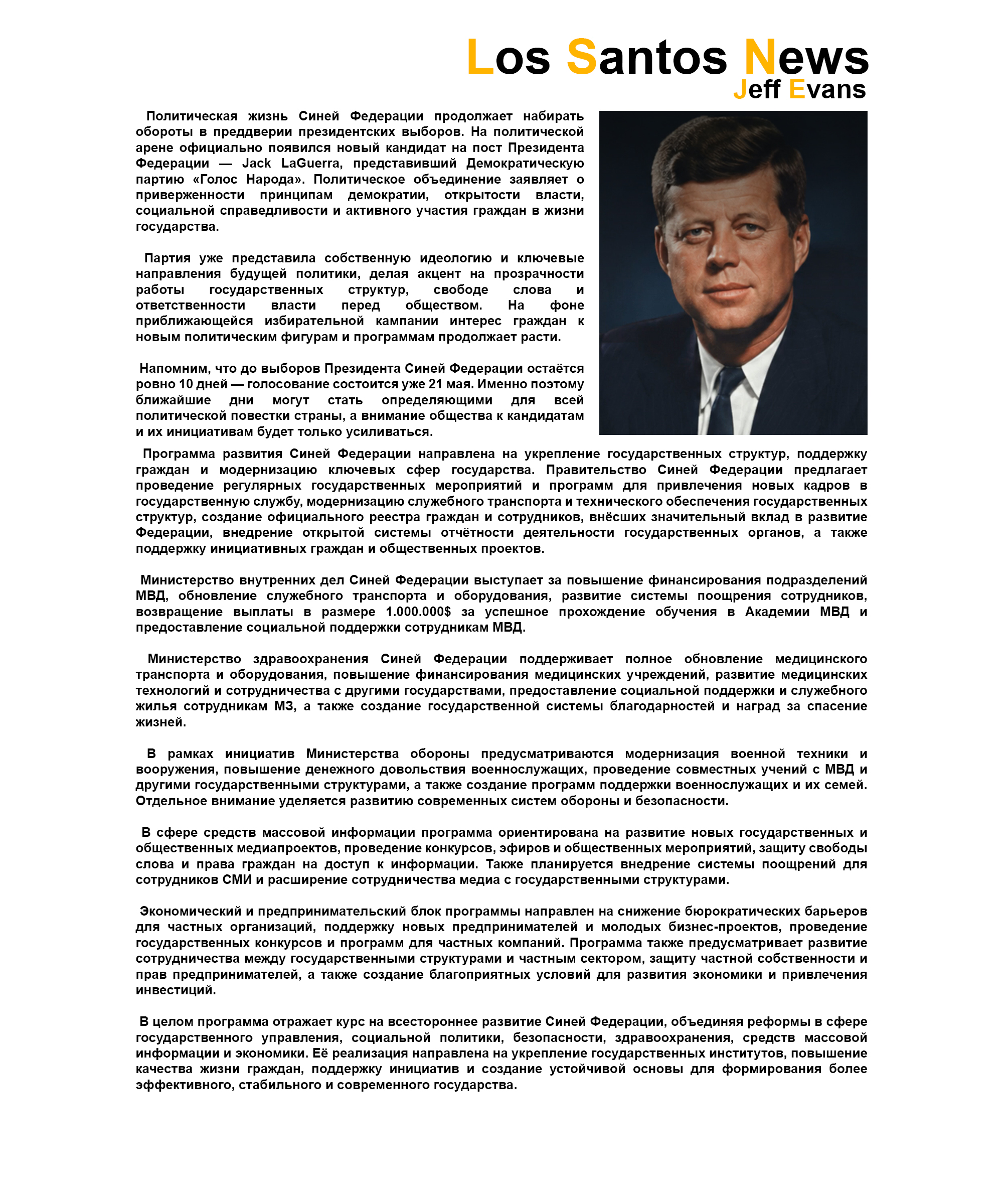 Los Santos News
Jeff Evans

Политическая жизнь Синей Федерации продолжает набирать обороты в преддверии президентских выборов. На политической арене официально появился новый кандидат на пост Президента Федерации — Jack LaGuerra, представивший Демократическую партию «Голос Народа». Политическое объединение заявляет о приверженности принципам демократии, открытости власти, социальной справедливости и активного участия граждан в жизни государства.

Партия уже представила собственную идеологию и ключевые направления будущей политики, делая акцент на прозрачности работы государственных структур, свободе слова и ответственности власти перед обществом. На фоне приближающейся избирательной кампании интерес граждан к новым политическим фигурам и программам продолжает расти.

Напомним, что до выборов Президента Синей Федерации остаётся ровно 10 дней — голосование состоится уже 21 мая. Именно поэтому ближайшие дни могут стать определяющими для всей политической повестки страны, а внимание общества к кандидатам и их инициативам будет только усиливаться.

Программа развития Синей Федерации направлена на укрепление государственных структур, поддержку граждан и модернизацию ключевых сфер государства. Правительство Синей Федерации предлагает проведение регулярных государственных мероприятий и программ для привлечения новых кадров в государственную службу, модернизацию служебного транспорта и технического обеспечения государственных структур, создание официального реестра граждан и сотрудников, внёсших значительный вклад в развитие Федерации, внедрение открытой системы отчётности деятельности государственных органов, а также поддержку инициативных граждан и общественных проектов.

Министерство внутренних дел Синей Федерации выступает за повышение финансирования подразделений МВД, обновление служебного транспорта и оборудования, развитие системы поощрения сотрудников, возвращение выплаты в размере 1.000.000$ за успешное прохождение обучения в Академии МВД и предоставление социальной поддержки сотрудникам МВД.

Министерство здравоохранения Синей Федерации поддерживает полное обновление медицинского транспорта и оборудования, повышение финансирования медицинских учреждений, развитие медицинских технологий и сотрудничества с другими государствами, предоставление социальной поддержки и служебного жилья сотрудникам МЗ, а также создание государственной системы благодарностей и наград за спасение жизней.

В рамках инициатив Министерства обороны предусматриваются модернизация военной техники и вооружения, повышение денежного довольствия военнослужащих, проведение совместных учений с МВД и другими государственными структурами, а также создание программ поддержки военнослужащих и их семей. Отдельное внимание уделяется развитию современных систем обороны и безопасности.

В сфере средств массовой информации программа ориентирована на развитие новых государственных и общественных медиапроектов, проведение конкурсов, эфиров и общественных мероприятий, защиту свободы слова и права граждан на доступ к информации. Также планируется внедрение системы поощрений для сотрудников СМИ и расширение сотрудничества медиа с государственными структурами.

Экономический и предпринимательский блок программы направлен на снижение бюрократических барьеров для частных организаций, поддержку новых предпринимателей и молодых бизнес-проектов, проведение государственных конкурсов и программ для частных компаний. Программа также предусматривает развитие сотрудничества между государственными структурами и частным сектором, защиту частной собственности и прав предпринимателей, а также создание благоприятных условий для развития экономики и привлечения инвестиций.

В целом программа отражает курс на всестороннее развитие Синей Федерации, объединяя реформы в сфере государственного управления, социальной политики, безопасности, здравоохранения, средств массовой информации и экономики. Её реализация направлена на укрепление государственных институтов, повышение качества жизни граждан, поддержку инициатив и создание устойчивой основы для формирования более эффективного, стабильного и современного государства.